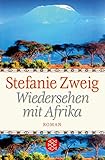 Stefanie Zweig
Wiedersehen mit Afrika
ROMAN